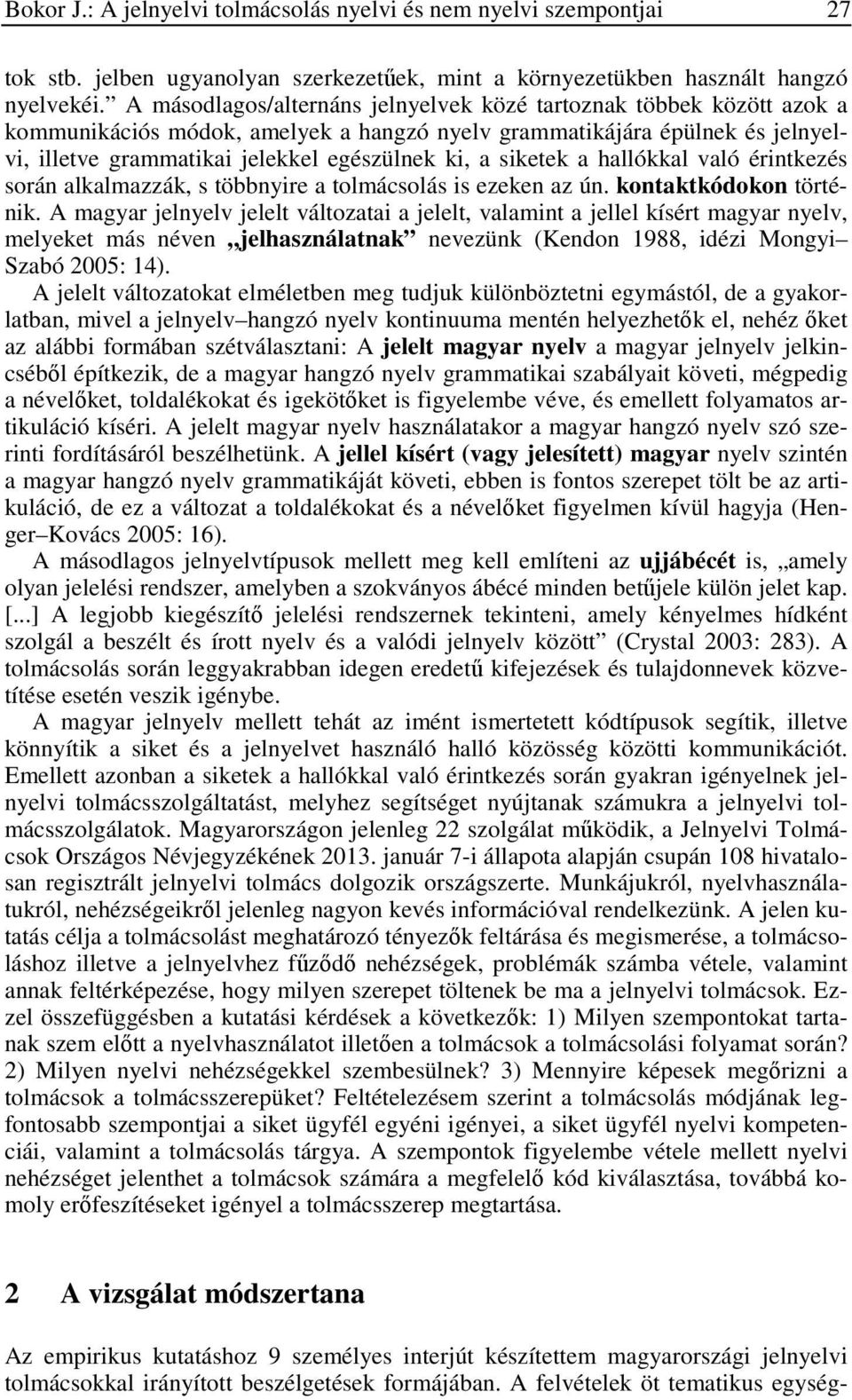 Bokor J.: A jelnyelvi tolmácsolás nyelvi és nem nyelvi szempontjai 27

tok stb. jelben ugyanolyan szerkezetűek, mint a környezetükben használt hangzó nyelvekéi.” A másodlagos/alternáns jelnyelvek közé tartoznak többek között azok a kommunikációs módok, amelyek a hangzó nyelv grammatikájára épülnek és jelnyelvi, illetve grammatikai jelekkel egészülnek ki, a siketek a hallókkal való érintkezés során alkalmazzák, s többnyire a tolmácsolás is ezeken az ún. kontaktkódokon történik. A magyar jelnyelv jelelt változatai a jelelt, valamint a jellel kísért magyar nyelv, melyeket más néven „jelhasználatnak” nevezünk (Kendon 1988, idézi Mongyi–Szabó 2005: 14).

A jelelt változatokat elméletben meg tudjuk különböztetni egymástól, de a gyakorlatban, mivel a jelnyelv–hangzó nyelv kontinuuma mentén helyezhetők el, nehéz őket az alábbi formában szétválasztani: A jelelt magyar nyelv a magyar jelnyelv jelkincséből építkezik, de a magyar hangzó nyelv grammatikai szabályait követi, mégpedig a névelőket, toldalékokat és igekötőket is figyelembe véve, és emellett folyamatos artikuláció kíséri. A jelelt magyar nyelv használatakor a magyar hangzó nyelv szó szerinti fordításáról beszélhetünk. A jellel kísért (vagy jelesített) magyar nyelv szintén a magyar hangzó nyelv grammatikáját követi, ebben is fontos szerepet tölt be az artikuláció, de ez a változat a toldalékokat és a névelőket figyelmen kívül hagyja (Henger–Kovács 2005: 16).

A másodlagos jelnyelvtípusok mellett meg kell említeni az ujjábécét is, „amely olyan jelelési rendszer, amelyben a szokványos ábécé minden betűjele külön jelet kap. [...] A legjobb kiegészítő jelelési rendszernek tekinteni, amely kényelmes hídként szolgál a beszélt és írott nyelv és a valódi jelnyelv között” (Crystal 2003: 283). A tolmácsolás során leggyakrabban idegen eredetű kifejezések és tulajdonnevek közvetítése esetén veszik igénybe.

A magyar jelnyelv mellett tehát az imént ismertetett kódtípusok segítik, illetve könnyítik a siket és a jelnyelvet használó halló közösség közötti kommunikációt. Emellett azonban a siketek a hallókkal való érintkezés során gyakran igényelnek jelnyelvi tolmácsszolgáltatást, melyhez segítséget nyújtanak számukra a jelnyelvi tolmácsszolgálatok. Magyarországon jelenleg 22 szolgálat működik, a Jelnyelvi Tolmácsok Országos Névjegyzékének 2013. január 7-i állapota alapján csupán 108 hivatalosan regisztrált jelnyelvi tolmács dolgozik országszerte. Munkájukról, nyelvhasználatukról, nehézségeikről jelenleg nagyon kevés információval rendelkezünk. A jelen kutatás célja a tolmácsolást meghatározó tényezők feltárása és megismerése, a tolmácsoláshoz illetve a jelnyelvhez fűződő nehézségek, problémák számba vétele, valamint annak feltérképezése, hogy milyen szerepet töltenek be ma a jelnyelvi tolmácsok. Ezzel összefüggésben a kutatási kérdések a következők: 1) Milyen szempontokat tartanak szem előtt a nyelvhasználatot illetően a tolmácsok a tolmácsolási folyamat során? 2) Milyen nyelvi nehézségekkel szembesülnek? 3) Mennyire képesek megőrizni a tolmácsok a tolmácsszerepüket? Feltételezésem szerint a tolmácsolás módjának legfontosabb szempontjai a siket ügyfél egyéni igényei, a siket ügyfél nyelvi kompetenciái, valamint a tolmácsolás tárgya. A szempontok figyelembe vétele mellett nyelvi nehézséget jelenthet a tolmácsok számára a megfelelő kód kiválasztása, továbbá komoly erőfeszítéseket igényel a tolmácsszerep megtartása.

2 A vizsgálat módszertana

Az empirikus kutatáshoz 9 személyes interjút készítettem magyarországi jelnyelvi tolmácsokkal irányított beszélgetések formájában. A felvételek öt tematikus egység-